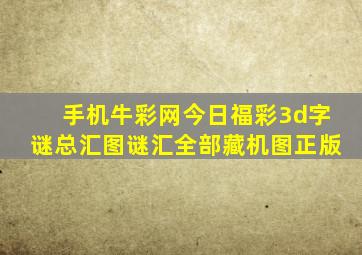 手机牛彩网今日福彩3d字谜总汇图谜汇全部藏机图正版